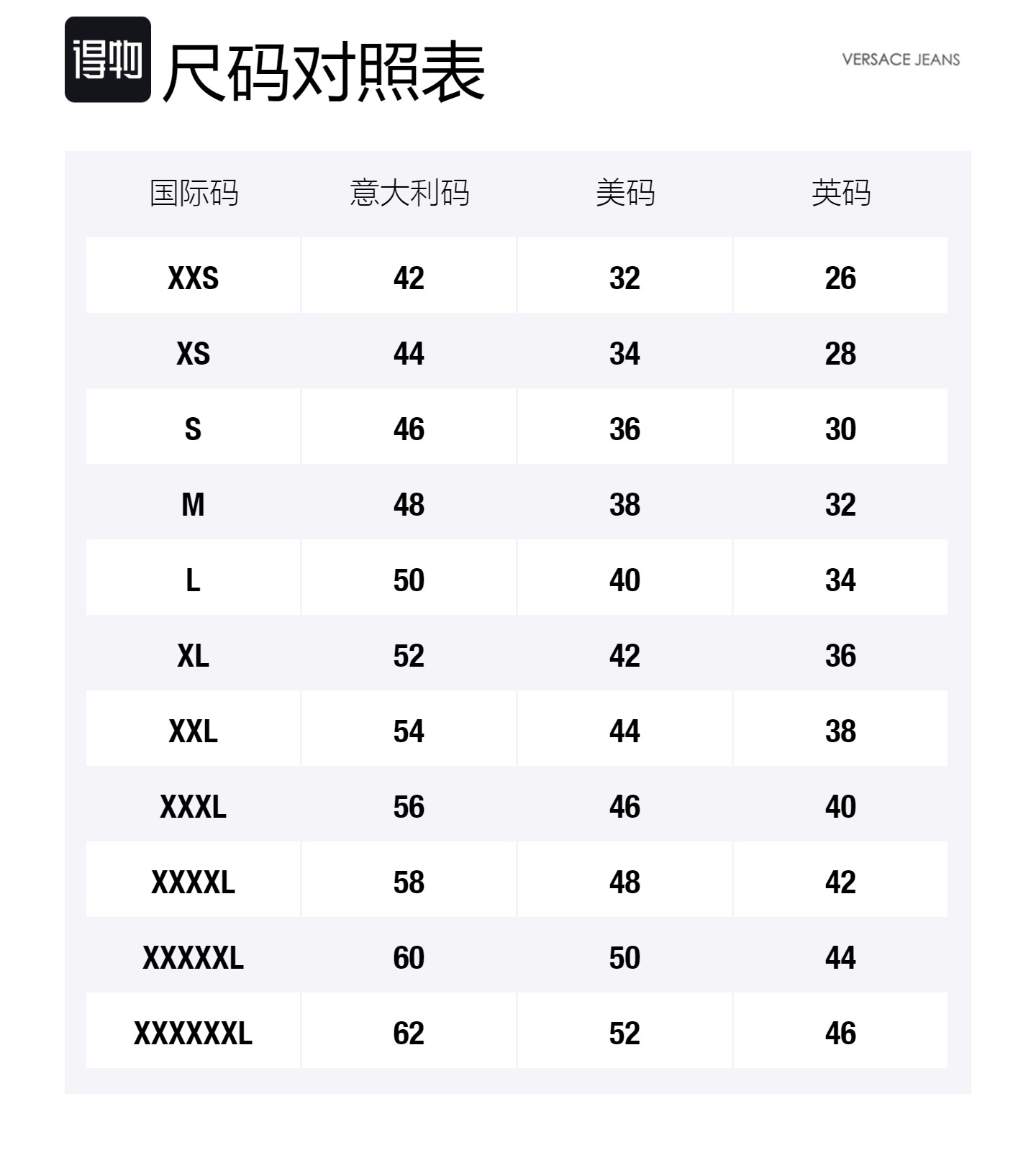 得物 尺码对照表

VERSACE JEANS

| 国际码 | 意大利码 | 美码 | 英码 |
|---|---|---|---|
| XXS | 42 | 32 | 26 |
| XS | 44 | 34 | 28 |
| S | 46 | 36 | 30 |
| M | 48 | 38 | 32 |
| L | 50 | 40 | 34 |
| XL | 52 | 42 | 36 |
| XXL | 54 | 44 | 38 |
| XXXL | 56 | 46 | 40 |
| XXXXL | 58 | 48 | 42 |
| XXXXXL | 60 | 50 | 44 |
| XXXXXXL | 62 | 52 | 46 |